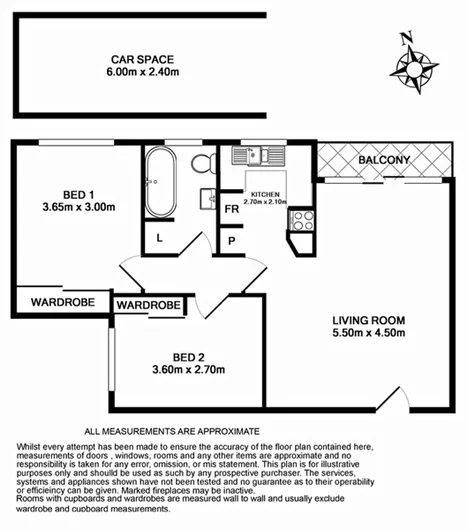 CAR SPACE
6.00m x 2.40m

N

BALCONY

BED 1
3.65m x 3.00m

KITCHEN
2.70m x 2.10m

FR

L

P

WARDROBE

WARDROBE

LIVING ROOM
5.50m x 4.50m

BED 2
3.60m x 2.70m

ALL MEASUREMENTS ARE APPROXIMATE

Whilst every attempt has been made to ensure the accuracy of the floor plan contained here, measurements of doors , windows, rooms and any other items are approximate and no responsibility is taken for any error, omission, or mis statement. This plan is for illustrative purposes only and shoulld be used as such by any prospective purchaser. The services, systems and appliances shown have not been tested and no guarantee as to their operability or efficieincy can be given. Marked fireplaces may be inactive.
Rooms with cupboards and wardrobes are measured wall to wall and usually exclude wardrobe and cupboard measurements.